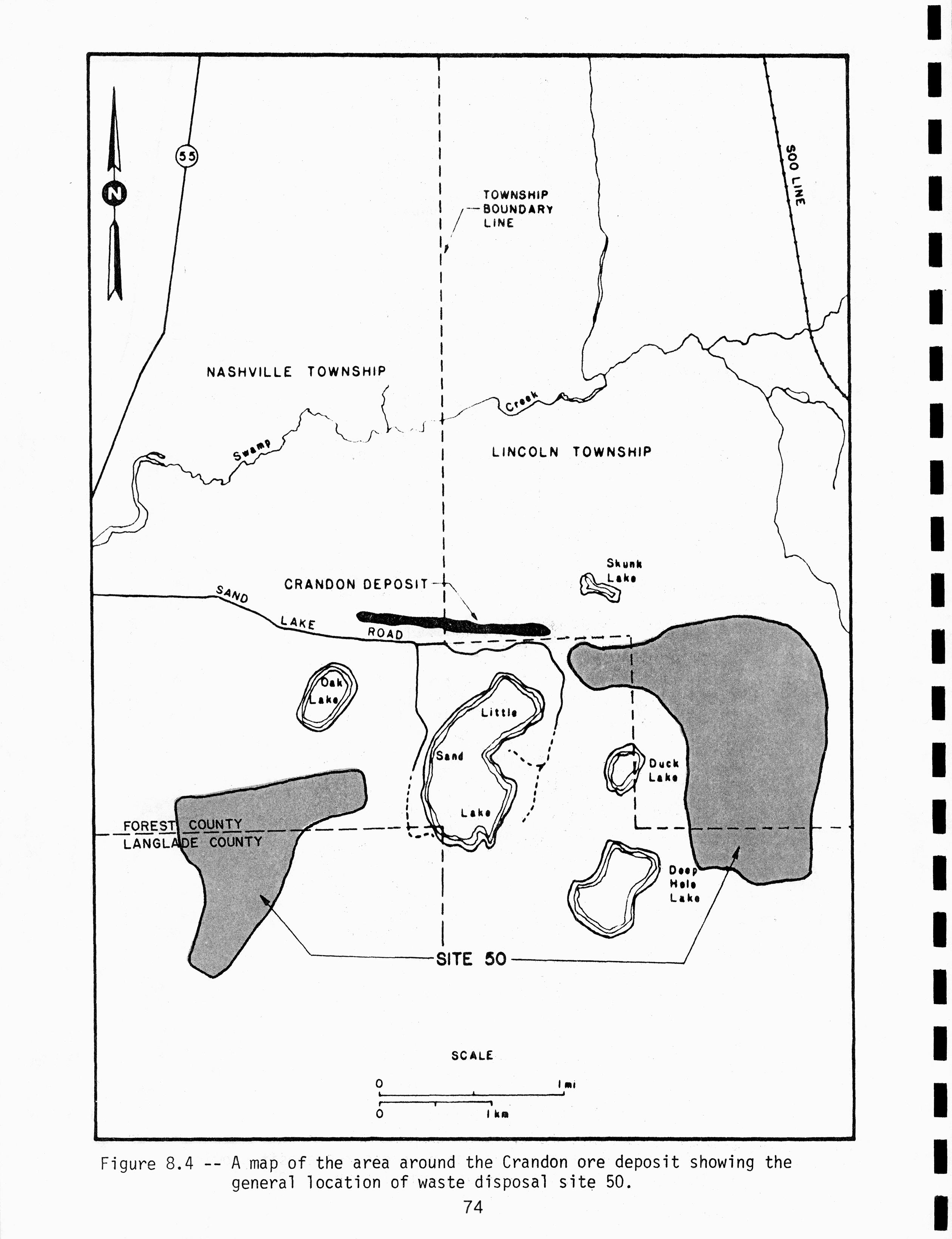 N

55

TOWNSHIP BOUNDARY LINE

SOO LINE

NASHVILLE TOWNSHIP

Swamp

Creek

LINCOLN TOWNSHIP

Skunk Lake

CRANDON DEPOSIT

SAND LAKE ROAD

Oak Lake

Little Sand Lake

Duck Lake

FOREST COUNTY
LANGLADE COUNTY

Deep Hole Lake

SITE 50

SCALE

0 1 mi

0 1 km

Figure 8.4 -- A map of the area around the Crandon ore deposit showing the general location of waste disposal site 50.

74